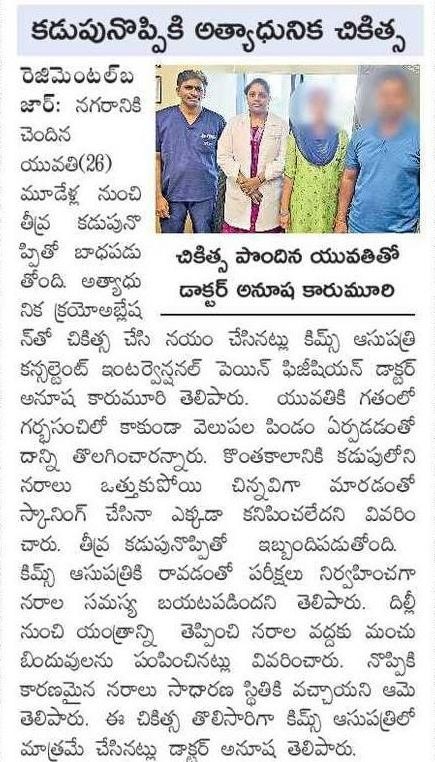 కడుపునొప్పికి అత్యాధునిక చికిత్స

చికిత్స పొందిన యువతితో డాక్టర్ అనూష కారుమూరి

రెజిమెంటల్‌బజార్: నగరానికి చెందిన యువతి(26) మూడేళ్ల నుంచి తీవ్ర కడుపునొప్పితో బాధపడుతోంది. అత్యాధునిక క్రయోఅబ్లేషన్‌తో చికిత్స చేసి నయం చేసినట్లు కిమ్స్ ఆసుపత్రి కన్సల్టెంట్ ఇంటర్వెన్షనల్ పెయిన్ ఫిజీషియన్ డాక్టర్ అనూష కారుమూరి తెలిపారు. యువతికి గతంలో గర్భసంచిలో కాకుండా వెలుపల పిండం ఏర్పడడంతో దాన్ని తొలగించారన్నారు. కొంతకాలానికి కడుపులోని నరాలు ఒత్తుకుపోయి చిన్నవిగా మారడంతో స్కానింగ్ చేసినా ఎక్కడా కనిపించలేదని వివరించారు. తీవ్ర కడుపునొప్పితో ఇబ్బందిపడుతోంది. కిమ్స్ ఆసుపత్రికి రావడంతో పరీక్షలు నిర్వహించగా నరాల సమస్య బయటపడిందని తెలిపారు. దిల్లీ నుంచి యంత్రాన్ని తెప్పించి నరాల వద్దకు మంచు బిందువులను పంపించినట్లు వివరించారు. నొప్పికి కారణమైన నరాలు సాధారణ స్థితికి వచ్చాయని ఆమె తెలిపారు. ఈ చికిత్స తొలిసారిగా కిమ్స్ ఆసుపత్రిలో మాత్రమే చేసినట్లు డాక్టర్ అనూష తెలిపారు.